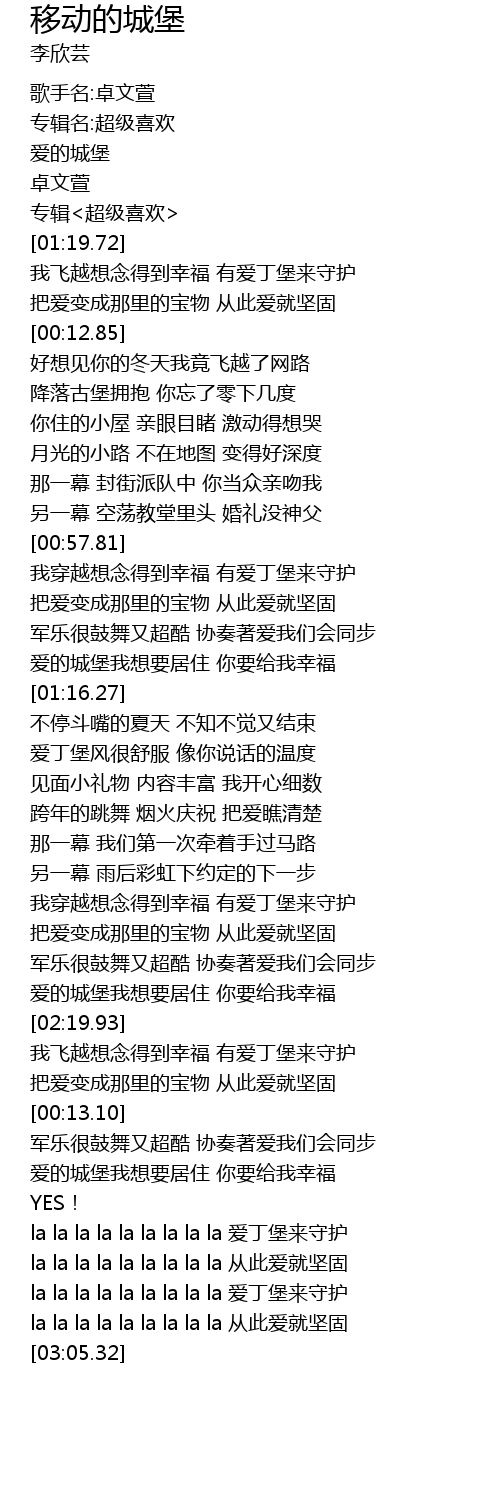 移动的城堡
李欣芸

歌手名:卓文萱
专辑名:超级喜欢
爱的城堡
卓文萱
专辑<超级喜欢>
[01:19.72]
我飞越想念得到幸福 有爱丁堡来守护
把爱变成那里的宝物 从此爱就坚固
[00:12.85]
好想见你的冬天我竟飞越了网路
降落古堡拥抱 你忘了零下几度
你住的小屋 亲眼目睹 激动得想哭
月光的小路 不在地图 变得好深度
那一幕 封街派队中 你当众亲吻我
另一幕 空荡教堂里头 婚礼没神父
[00:57.81]
我穿越想念得到幸福 有爱丁堡来守护
把爱变成那里的宝物 从此爱就坚固
军乐很鼓舞又超酷 协奏著爱我们会同步
爱的城堡我想要居住 你要给我幸福
[01:16.27]
不停斗嘴的夏天 不知不觉又结束
爱丁堡风很舒服 像你说话的温度
见面小礼物 内容丰富 我开心细数
跨年的跳舞 烟火庆祝 把爱瞧清楚
那一幕 我们第一次牵着手过马路
另一幕 雨后彩虹下约定的下一步
我穿越想念得到幸福 有爱丁堡来守护
把爱变成那里的宝物 从此爱就坚固
军乐很鼓舞又超酷 协奏著爱我们会同步
爱的城堡我想要居住 你要给我幸福
[02:19.93]
我飞越想念得到幸福 有爱丁堡来守护
把爱变成那里的宝物 从此爱就坚固
[00:13.10]
军乐很鼓舞又超酷 协奏著爱我们会同步
爱的城堡我想要居住 你要给我幸福
YES！
la la la la la la la la la 爱丁堡来守护
la la la la la la la la la 从此爱就坚固
la la la la la la la la la 爱丁堡来守护
la la la la la la la la la 从此爱就坚固
[03:05.32]